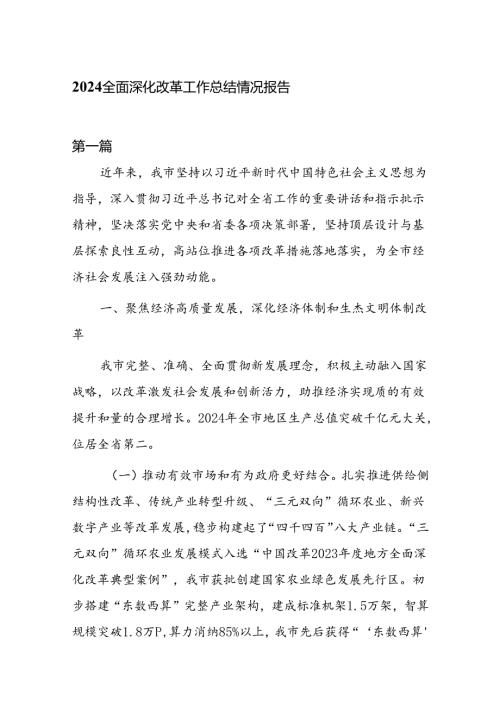 2024全面深化改革工作总结情况报告

第一篇

近年来，我市坚持以习近平新时代中国特色社会主义思想为指导，深入贯彻习近平总书记对全省工作的重要讲话和指示批示精神，坚决落实党中央和省委各项决策部署，坚持顶层设计与基层探索良性互动，高站位推进各项改革措施落地落实，为全市经济社会发展注入强劲动能。

一、聚焦经济高质量发展，深化经济体制和生态文明体制改革

我市完整、准确、全面贯彻新发展理念，积极主动融入国家战略，以改革激发社会发展和创新活力，助推经济实现质的有效提升和量的合理增长。2024年全市地区生产总值突破千亿元大关，位居全省第二。

（一）推动有效市场和有为政府更好结合。扎实推进供给侧结构性改革、传统产业转型升级、“三元双向”循环农业、新兴数字产业等改革发展，稳步构建起了“四千四百”八大产业链。“三元双向”循环农业发展模式入选“中国改革2023年度地方全面深化改革典型案例”，我市获批创建国家农业绿色发展先行区。初步搭建“东数西算”完整产业架构，建成标准机架1.5万架，智算规模突破1.8万P，算力消纳85%以上，我市先后获得“‘东数西算’